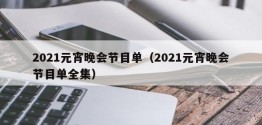 2021元宵晚会节目单（2021元宵晚会节目单全集）